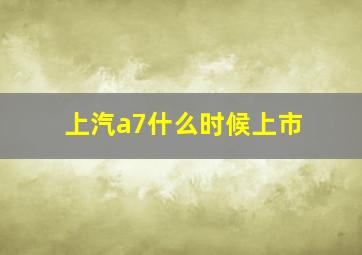 上汽a7什么时候上市